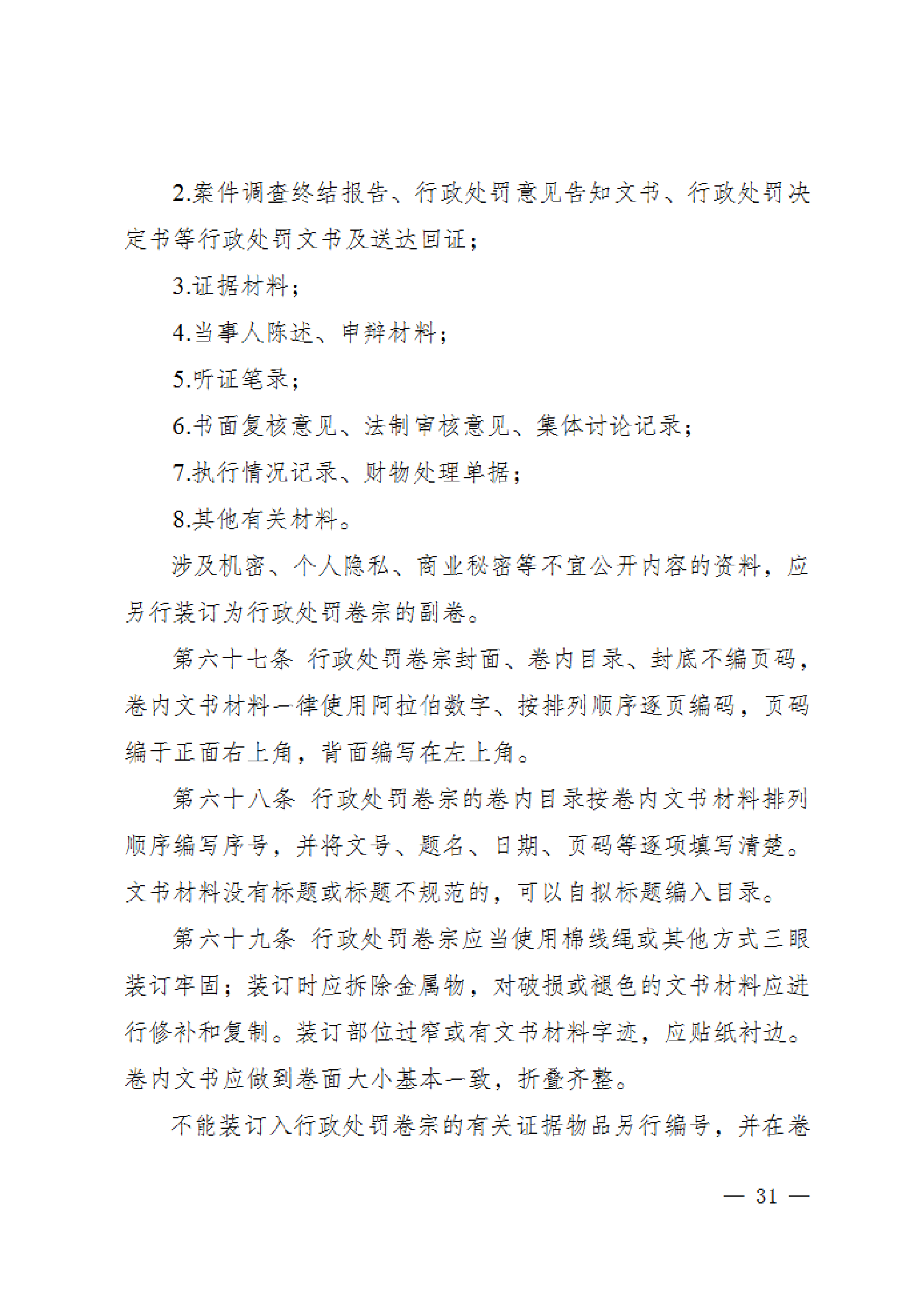 2.案件调查终结报告、行政处罚意见告知文书、行政处罚决定书等行政处罚文书及送达回证；

3.证据材料；

4.当事人陈述、申辩材料；

5.听证笔录；

6.书面复核意见、法制审核意见、集体讨论记录；

7.执行情况记录、财物处理单据；

8.其他有关材料。

涉及机密、个人隐私、商业秘密等不宜公开内容的资料，应另行装订为行政处罚卷宗的副卷。

第六十七条 行政处罚卷宗封面、卷内目录、封底不编页码，卷内文书材料一律使用阿拉伯数字、按排列顺序逐页编码，页码编于正面右上角，背面编写在左上角。

第六十八条 行政处罚卷宗的卷内目录按卷内文书材料排列顺序编写序号，并将文号、题名、日期、页码等逐项填写清楚。文书材料没有标题或标题不规范的，可以自拟标题编入目录。

第六十九条 行政处罚卷宗应当使用棉线绳或其他方式三眼装订牢固；装订时应拆除金属物，对破损或褪色的文书材料应进行修补和复制。装订部位过窄或有文书材料字迹，应贴纸衬边。卷内文书应做到卷面大小基本一致，折叠齐整。

不能装订入行政处罚卷宗的有关证据物品另行编号，并在卷

— 31 —